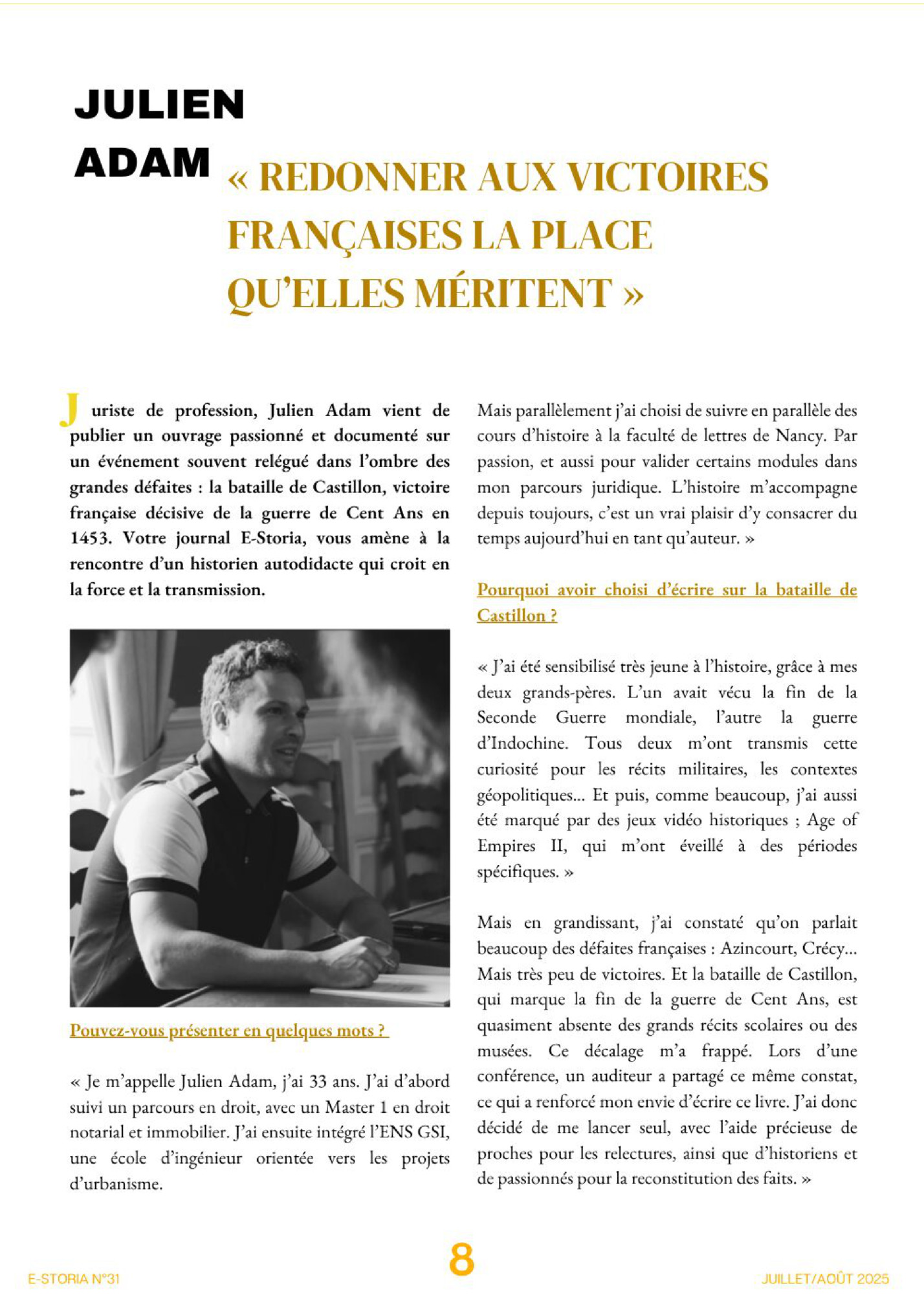 JULIEN ADAM

« REDONNER AUX VICTOIRES FRANÇAISES LA PLACE QU'ELLES MÉRITENT »

Juriste de profession, Julien Adam vient de publier un ouvrage passionné et documenté sur un événement souvent relégué dans l'ombre des grandes défaites : la bataille de Castillon, victoire française décisive de la guerre de Cent Ans en 1453. Votre journal E-Storia, vous amène à la rencontre d'un historien autodidacte qui croit en la force et la transmission.

Pouvez-vous présenter en quelques mots ?

« Je m'appelle Julien Adam, j'ai 33 ans. J'ai d'abord suivi un parcours en droit, avec un Master 1 en droit notarial et immobilier. J'ai ensuite intégré l'ENS GSI, une école d'ingénieur orientée vers les projets d'urbanisme.

Mais parallèlement j'ai choisi de suivre en parallèle des cours d'histoire à la faculté de lettres de Nancy. Par passion, et aussi pour valider certains modules dans mon parcours juridique. L'histoire m'accompagne depuis toujours, c'est un vrai plaisir d'y consacrer du temps aujourd'hui en tant qu'auteur. »

Pourquoi avoir choisi d'écrire sur la bataille de Castillon ?

« J'ai été sensibilisé très jeune à l'histoire, grâce à mes deux grands-pères. L'un avait vécu la fin de la Seconde Guerre mondiale, l'autre la guerre d'Indochine. Tous deux m'ont transmis cette curiosité pour les récits militaires, les contextes géopolitiques... Et puis, comme beaucoup, j'ai aussi été marqué par des jeux vidéo historiques ; Age of Empires II, qui m'ont éveillé à des périodes spécifiques. »

Mais en grandissant, j'ai constaté qu'on parlait beaucoup des défaites françaises : Azincourt, Crécy... Mais très peu de victoires. Et la bataille de Castillon, qui marque la fin de la guerre de Cent Ans, est quasiment absente des grands récits scolaires ou des musées. Ce décalage m'a frappé. Lors d'une conférence, un auditeur a partagé ce même constat, ce qui a renforcé mon envie d'écrire ce livre. J'ai donc décidé de me lancer seul, avec l'aide précieuse de proches pour les relectures, ainsi que d'historiens et de passionnés pour la reconstitution des faits. »

E-STORIA N°31
8
JUILLET/AOÛT 2025